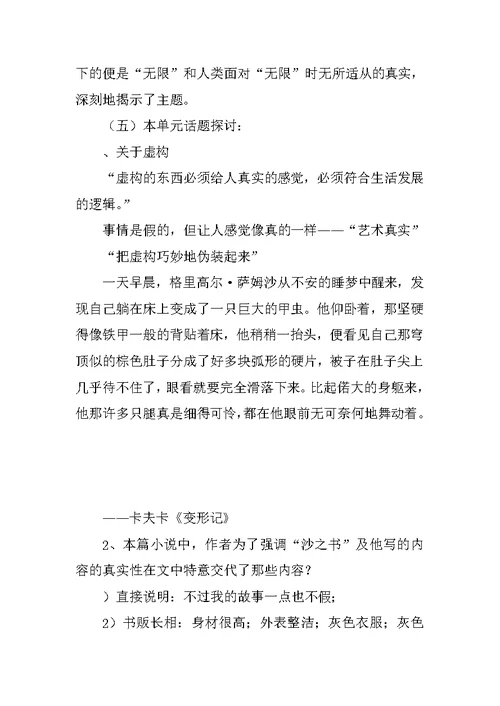 下的便是“无限”和人类面对“无限”时无所适从的真实，深刻地揭示了主题。

（五）本单元话题探讨：

、关于虚构

“虚构的东西必须给人真实的感觉，必须符合生活发展的逻辑。”

事情是假的，但让人感觉像真的一样——“艺术真实”

“把虚构巧妙地伪装起来”

一天早晨，格里高尔·萨姆沙从不安的睡梦中醒来，发现自己躺在床上变成了一只巨大的甲虫。他仰卧着，那坚硬得像铁甲一般的背贴着床，他稍稍一抬头，便看见自己那穹顶似的棕色肚子分成了好多块弧形的硬片，被子在肚子尖上几乎待不住了，眼看就要完全滑落下来。比起偌大的身躯来，他那许多只腿真是细得可怜，都在他眼前无可奈何地舞动着。

——卡夫卡《变形记》

2、本篇小说中，作者为了强调“沙之书”及他写的内容的真实性在文中特意交代了那些内容？

）直接说明：不过我的故事一点也不假；

2）书贩长相：身材很高；外表整洁；灰色衣服；灰色